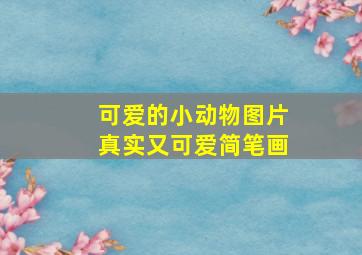 可爱的小动物图片
真实又可爱简笔画